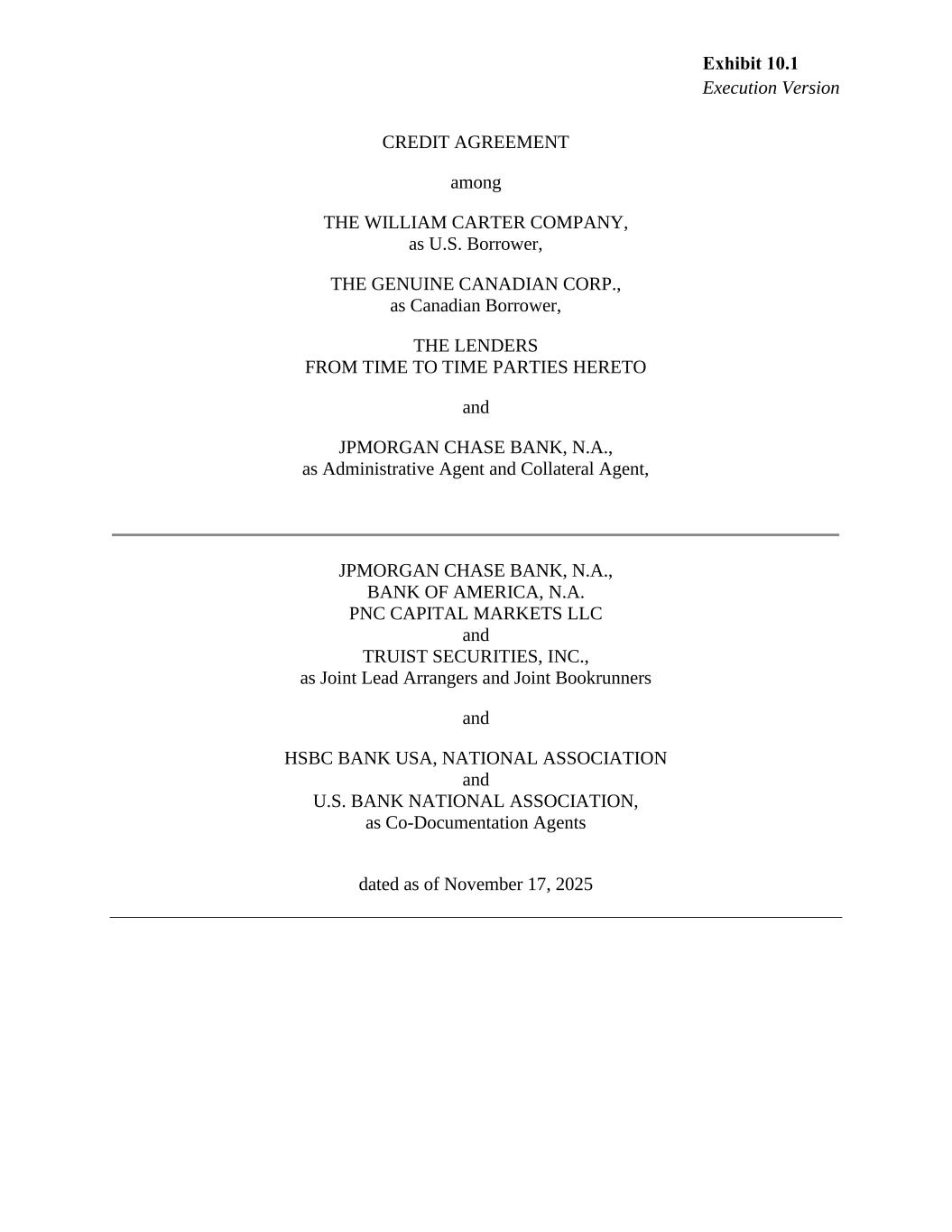 Exhibit 10.1
Execution Version

CREDIT AGREEMENT

among

THE WILLIAM CARTER COMPANY,
as U.S. Borrower,

THE GENUINE CANADIAN CORP.,
as Canadian Borrower,

THE LENDERS
FROM TIME TO TIME PARTIES HERETO

and

JPMORGAN CHASE BANK, N.A.,
as Administrative Agent and Collateral Agent,

JPMORGAN CHASE BANK, N.A.,
BANK OF AMERICA, N.A.
PNC CAPITAL MARKETS LLC
and
TRUIST SECURITIES, INC.,
as Joint Lead Arrangers and Joint Bookrunners

and

HSBC BANK USA, NATIONAL ASSOCIATION
and
U.S. BANK NATIONAL ASSOCIATION,
as Co-Documentation Agents

dated as of November 17, 2025